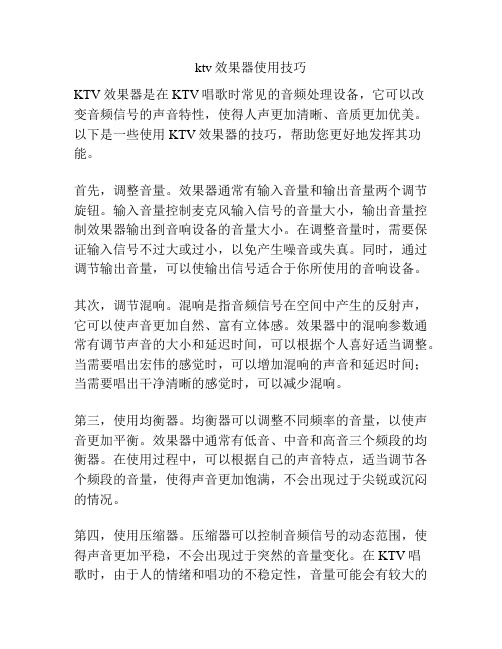 ktv 效果器使用技巧

KTV 效果器是在 KTV 唱歌时常见的音频处理设备，它可以改变音频信号的声音特性，使得人声更加清晰、音质更加优美。以下是一些使用 KTV 效果器的技巧，帮助您更好地发挥其功能。

首先，调整音量。效果器通常有输入音量和输出音量两个调节旋钮。输入音量控制麦克风输入信号的音量大小，输出音量控制效果器输出到音响设备的音量大小。在调整音量时，需要保证输入信号不过大或过小，以免产生噪音或失真。同时，通过调节输出音量，可以使输出信号适合于你所使用的音响设备。

其次，调节混响。混响是指音频信号在空间中产生的反射声，它可以使声音更加自然、富有立体感。效果器中的混响参数通常有调节声音的大小和延迟时间，可以根据个人喜好适当调整。当需要唱出宏伟的感觉时，可以增加混响的声音和延迟时间；当需要唱出干净清晰的感觉时，可以减少混响。

第三，使用均衡器。均衡器可以调整不同频率的音量，以使声音更加平衡。效果器中通常有低音、中音和高音三个频段的均衡器。在使用过程中，可以根据自己的声音特点，适当调节各个频段的音量，使得声音更加饱满，不会出现过于尖锐或沉闷的情况。

第四，使用压缩器。压缩器可以控制音频信号的动态范围，使得声音更加平稳，不会出现过于突然的音量变化。在 KTV 唱歌时，由于人的情绪和唱功的不稳定性，音量可能会有较大的